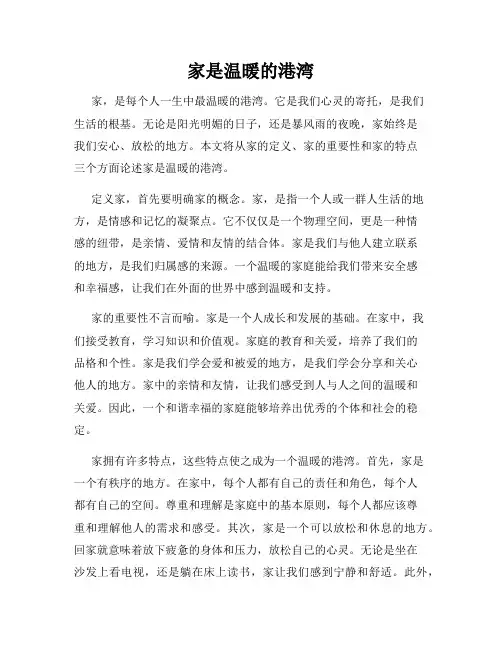 家是温暖的港湾

家，是每个人一生中最温暖的港湾。它是我们心灵的寄托，是我们生活的根基。无论是阳光明媚的日子，还是暴风雨的夜晚，家始终是我们安心、放松的地方。本文将从家的定义、家的重要性和家的特点三个方面论述家是温暖的港湾。

定义家，首先要明确家的概念。家，是指一个人或一群人生活的地方，是情感和记忆的凝聚点。它不仅仅是一个物理空间，更是一种情感的纽带，是亲情、爱情和友情的结合体。家是我们与他人建立联系的地方，是我们归属感的来源。一个温暖的家庭能给我们带来安全感和幸福感，让我们在外面的世界中感到温暖和支持。

家的重要性不言而喻。家是一个人成长和发展的基础。在家中，我们接受教育，学习知识和价值观。家庭的教育和关爱，培养了我们的品格和个性。家是我们学会爱和被爱的地方，是我们学会分享和关心他人的地方。家中的亲情和友情，让我们感受到人与人之间的温暖和关爱。因此，一个和谐幸福的家庭能够培养出优秀的个体和社会的稳定。

家拥有许多特点，这些特点使之成为一个温暖的港湾。首先，家是一个有秩序的地方。在家中，每个人都有自己的责任和角色，每个人都有自己的空间。尊重和理解是家庭中的基本原则，每个人都应该尊重和理解他人的需求和感受。其次，家是一个可以放松和休息的地方。回家就意味着放下疲惫的身体和压力，放松自己的心灵。无论是坐在沙发上看电视，还是躺在床上读书，家让我们感到宁静和舒适。此外，